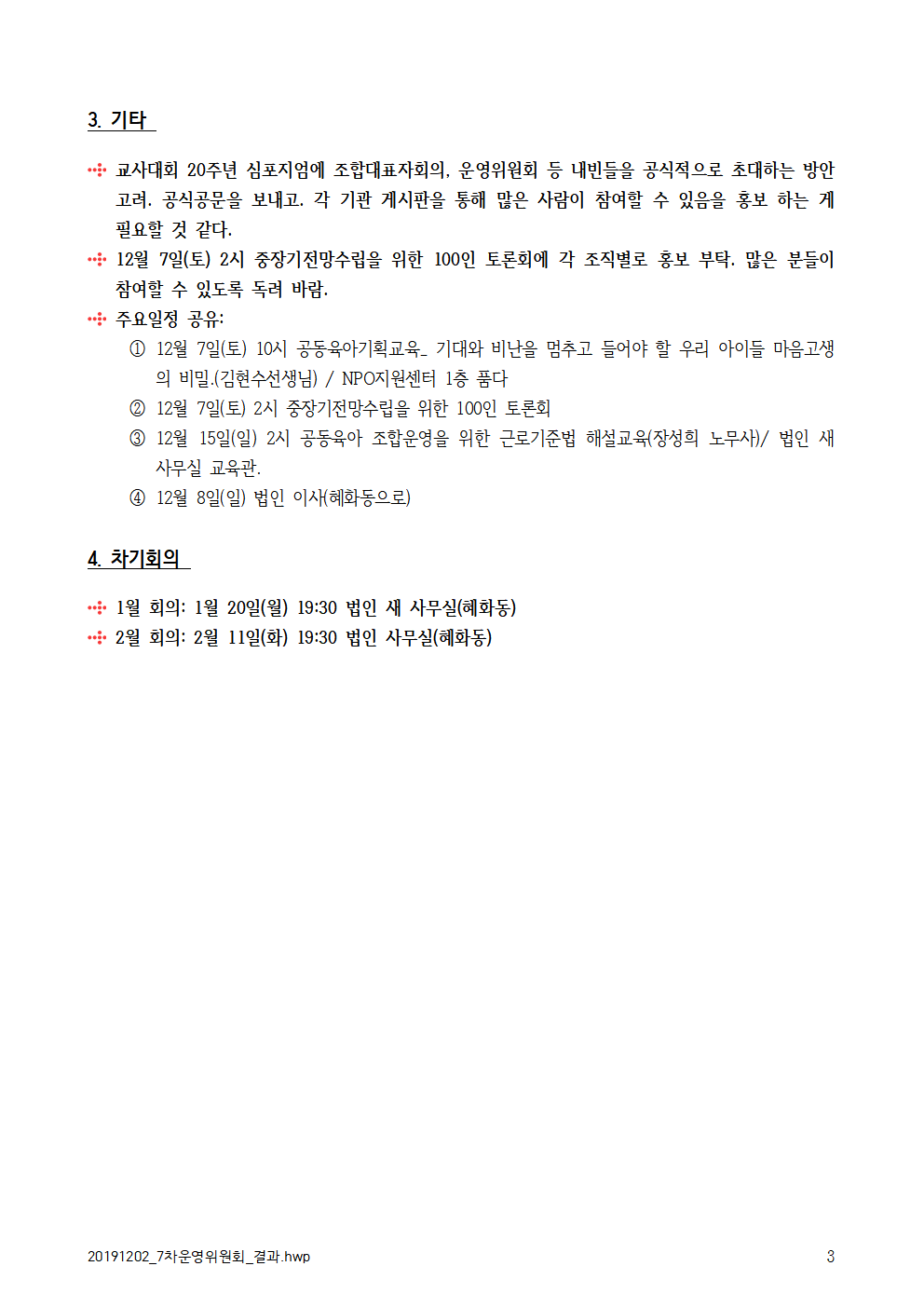 3. 기타

교사대회 20주년 심포지엄에 조합대표자회의, 운영위원회 등 내빈들을 공식적으로 초대하는 방안 고려. 공식공문을 보내고. 각 기관 게시판을 통해 많은 사람이 참여할 수 있음을 홍보 하는 게 필요할 것 같다.
12월 7일(토) 2시 중장기전망수립을 위한 100인 토론회에 각 조직별로 홍보 부탁. 많은 분들이 참여할 수 있도록 독려 바람.
주요일정 공유:
① 12월 7일(토) 10시 공동육아기획교육_ 기대와 비난을 멈추고 들어야 할 우리 아이들 마음고생의 비밀.(김현수선생님) / NPO지원센터 1층 품다
② 12월 7일(토) 2시 중장기전망수립을 위한 100인 토론회
③ 12월 15일(일) 2시 공동육아 조합운영을 위한 근로기준법 해설교육(장성희 노무사)/ 법인 새 사무실 교육관.
④ 12월 8일(일) 법인 이사(혜화동으로)

4. 차기회의

1월 회의: 1월 20일(월) 19:30 법인 새 사무실(혜화동)
2월 회의: 2월 11일(화) 19:30 법인 사무실(혜화동)

20191202_7차운영위원회_결과.hwp 3